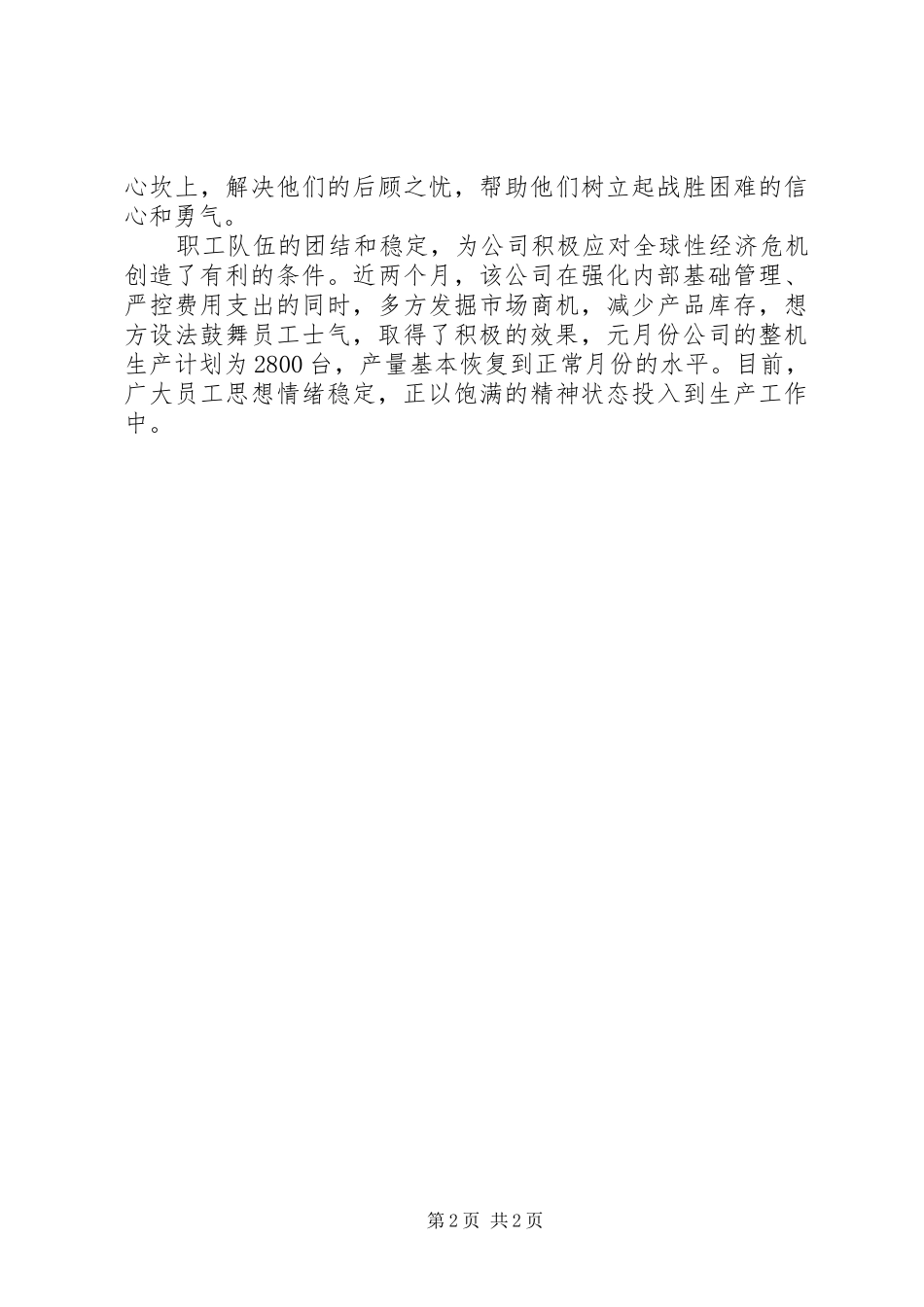 心坎上，解决他们的后顾之忧，帮助他们树立起战胜困难的信心和勇气。

职工队伍的团结和稳定，为公司积极应对全球性经济危机创造了有利的条件。近两个月，该公司在强化内部基础管理、严控费用支出的同时，多方发掘市场商机，减少产品库存，想方设法鼓舞员工士气，取得了积极的效果，元月份公司的整机生产计划为2800台，产量基本恢复到正常月份的水平。目前，广大员工思想情绪稳定，正以饱满的精神状态投入到生产工作中。

第2页 共2页